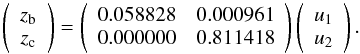 $\begin{pmatrix} z_{\mathrm{b}} \\ z_{\mathrm{c}} \end{pmatrix} = \begin{pmatrix} 0.058828 & 0.000961 \\ 0.000000 & 0.811418 \end{pmatrix} \begin{pmatrix} u_1 \\ u_2 \end{pmatrix}.$